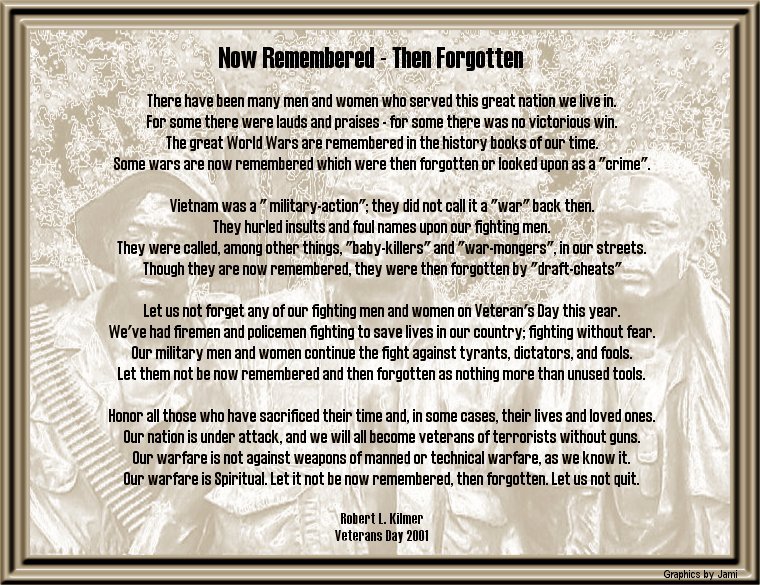 Now Remembered - Then Forgotten

There have been many men and women who served this great nation we live in.
For some there were lauds and praises - for some there was no victorious win.
The great World Wars are remembered in the history books of our time.
Some wars are now remembered which were then forgotten or looked upon as a "crime".

Vietnam was a " military-action"; they did not call it a "war" back then.
They hurled insults and foul names upon our fighting men.
They were called, among other things, "baby-killers" and "war-mongers", in our streets.
Though they are now remembered, they were then forgotten by "draft-cheats"

Let us not forget any of our fighting men and women on Veteran's Day this year.
We've had firemen and policemen fighting to save lives in our country; fighting without fear.
Our military men and women continue the fight against tyrants, dictators, and fools.
Let them not be now remembered and then forgotten as nothing more than unused tools.

Honor all those who have sacrificed their time and, in some cases, their lives and loved ones.
Our nation is under attack, and we will all become veterans of terrorists without guns.
Our warfare is not against weapons of manned or technical warfare, as we know it.
Our warfare is Spiritual. Let it not be now remembered, then forgotten. Let us not quit.

Robert L. Kilmer
Veterans Day 2001

Graphics by Jami